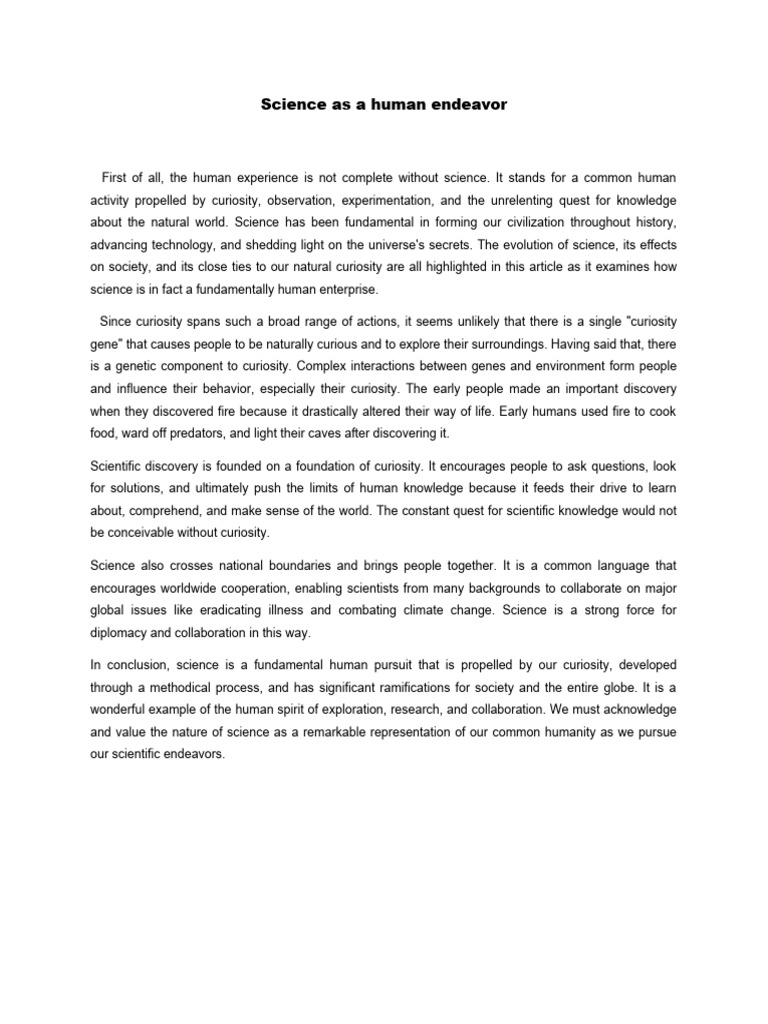 Science as a human endeavor

First of all, the human experience is not complete without science. It stands for a common human activity propelled by curiosity, observation, experimentation, and the unrelenting quest for knowledge about the natural world. Science has been fundamental in forming our civilization throughout history, advancing technology, and shedding light on the universe's secrets. The evolution of science, its effects on society, and its close ties to our natural curiosity are all highlighted in this article as it examines how science is in fact a fundamentally human enterprise.

Since curiosity spans such a broad range of actions, it seems unlikely that there is a single "curiosity gene" that causes people to be naturally curious and to explore their surroundings. Having said that, there is a genetic component to curiosity. Complex interactions between genes and environment form people and influence their behavior, especially their curiosity. The early people made an important discovery when they discovered fire because it drastically altered their way of life. Early humans used fire to cook food, ward off predators, and light their caves after discovering it.

Scientific discovery is founded on a foundation of curiosity. It encourages people to ask questions, look for solutions, and ultimately push the limits of human knowledge because it feeds their drive to learn about, comprehend, and make sense of the world. The constant quest for scientific knowledge would not be conceivable without curiosity.

Science also crosses national boundaries and brings people together. It is a common language that encourages worldwide cooperation, enabling scientists from many backgrounds to collaborate on major global issues like eradicating illness and combating climate change. Science is a strong force for diplomacy and collaboration in this way.

In conclusion, science is a fundamental human pursuit that is propelled by our curiosity, developed through a methodical process, and has significant ramifications for society and the entire globe. It is a wonderful example of the human spirit of exploration, research, and collaboration. We must acknowledge and value the nature of science as a remarkable representation of our common humanity as we pursue our scientific endeavors.